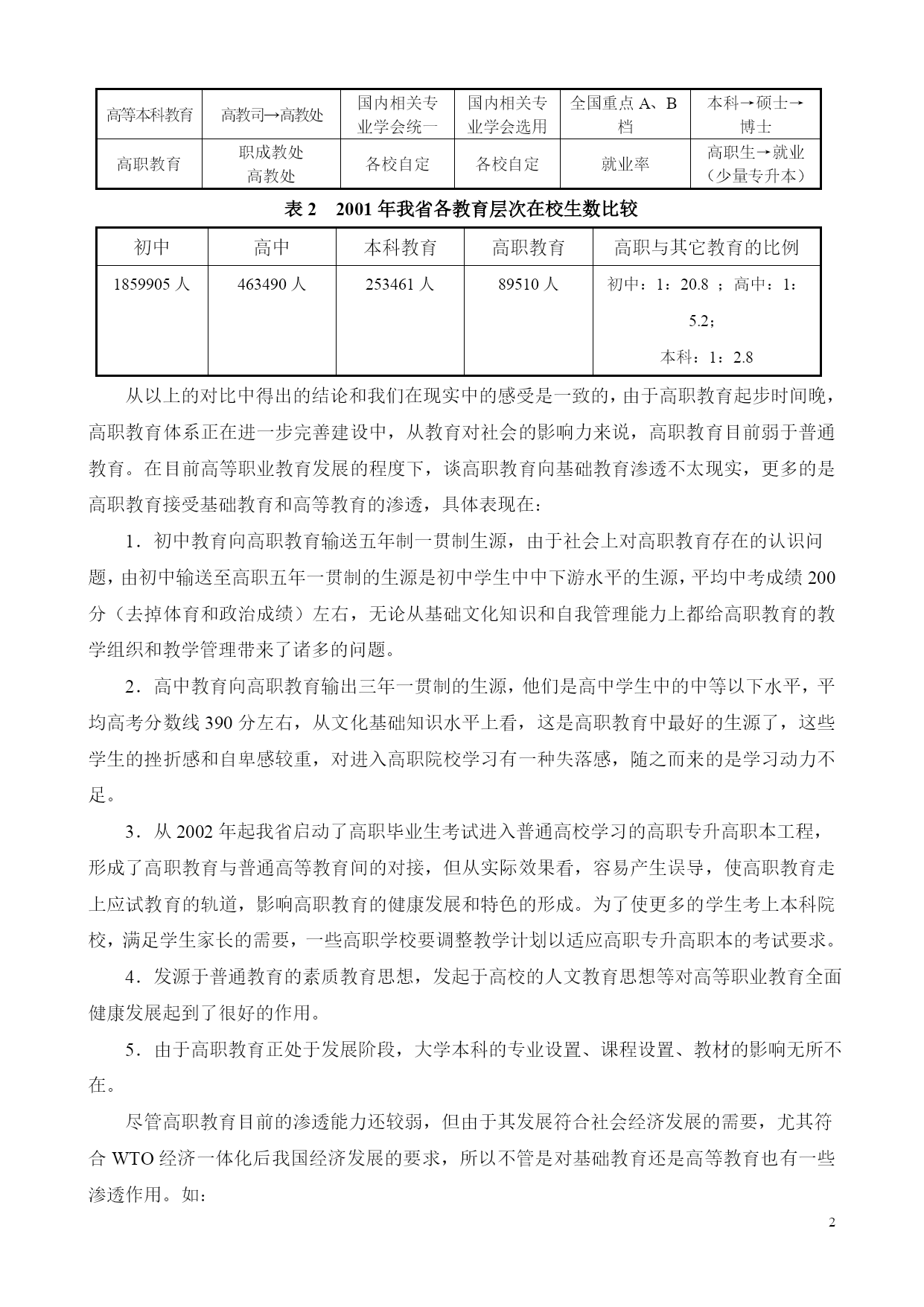 | 高等本科教育 | 高教司→高教处 | 国内相关专业学会统一 | 国内相关专业学会选用 | 全国重点 A、B 档 | 本科→硕士→博士 |
|---|---|---|---|---|---|
| 高职教育 | 职成教处 高教处 | 各校自定 | 各校自定 | 就业率 | 高职生→就业（少量专升本） |

表 2　2001 年我省各教育层次在校生数比较

| 初中 | 高中 | 本科教育 | 高职教育 | 高职与其它教育的比例 |
|---|---|---|---|---|
| 1859905 人 | 463490 人 | 253461 人 | 89510 人 | 初中：1：20.8 ；高中：1：5.2；本科：1：2.8 |

从以上的对比中得出的结论和我们在现实中的感受是一致的，由于高职教育起步时间晚，高职教育体系正在进一步完善建设中，从教育对社会的影响力来说，高职教育目前弱于普通教育。在目前高等职业教育发展的程度下，谈高职教育向基础教育渗透不太现实，更多的是高职教育接受基础教育和高等教育的渗透，具体表现在：

1．初中教育向高职教育输送五年制一贯制生源，由于社会上对高职教育存在的认识问题，由初中输送至高职五年一贯制的生源是初中学生中中下游水平的生源，平均中考成绩 200 分（去掉体育和政治成绩）左右，无论从基础文化知识和自我管理能力上都给高职教育的教学组织和教学管理带来了诸多的问题。

2．高中教育向高职教育输出三年一贯制的生源，他们是高中学生中的中等以下水平，平均高考分数线 390 分左右，从文化基础知识水平上看，这是高职教育中最好的生源了，这些学生的挫折感和自卑感较重，对进入高职院校学习有一种失落感，随之而来的是学习动力不足。

3．从 2002 年起我省启动了高职毕业生考试进入普通高校学习的高职专升高职本工程，形成了高职教育与普通高等教育间的对接，但从实际效果看，容易产生误导，使高职教育走上应试教育的轨道，影响高职教育的健康发展和特色的形成。为了使更多的学生考上本科院校，满足学生家长的需要，一些高职学校要调整教学计划以适应高职专升高职本的考试要求。

4．发源于普通教育的素质教育思想，发起于高校的人文教育思想等对高等职业教育全面健康发展起到了很好的作用。

5．由于高职教育正处于发展阶段，大学本科的专业设置、课程设置、教材的影响无所不在。

尽管高职教育目前的渗透能力还较弱，但由于其发展符合社会经济发展的需要，尤其符合 WTO 经济一体化后我国经济发展的要求，所以不管是对基础教育还是高等教育也有一些渗透作用。如：

2